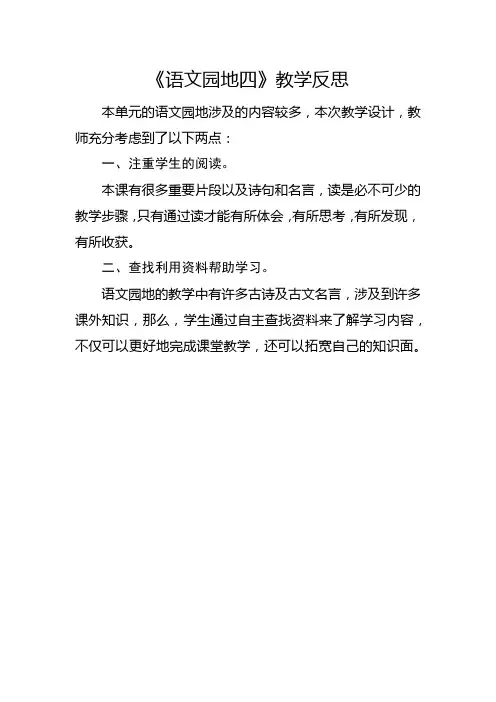 《语文园地四》教学反思

本单元的语文园地涉及的内容较多，本次教学设计，教师充分考虑到了以下两点：

一、注重学生的阅读。

本课有很多重要片段以及诗句和名言，读是必不可少的教学步骤，只有通过读才能有所体会，有所思考，有所发现，有所收获。

二、查找利用资料帮助学习。

语文园地的教学中有许多古诗及古文名言，涉及到许多课外知识，那么，学生通过自主查找资料来了解学习内容，不仅可以更好地完成课堂教学，还可以拓宽自己的知识面。